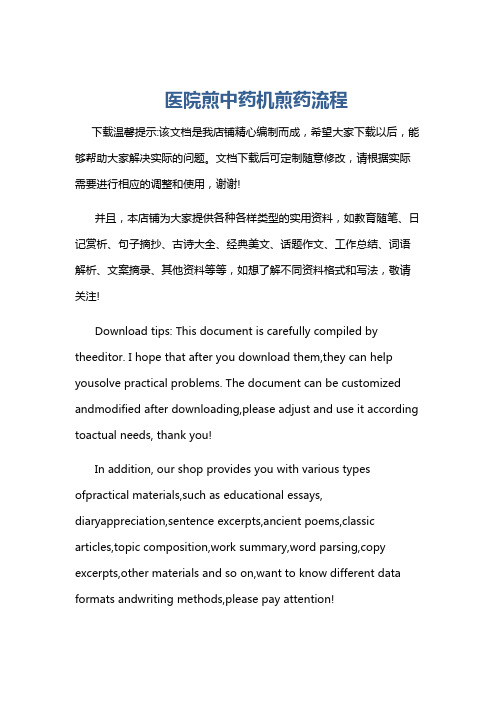 医院煎中药机煎药流程

下载温馨提示:该文档是我店铺精心编制而成，希望大家下载以后，能够帮助大家解决实际的问题。文档下载后可定制随意修改，请根据实际需要进行相应的调整和使用，谢谢!

并且，本店铺为大家提供各种各样类型的实用资料，如教育随笔、日记赏析、句子摘抄、古诗大全、经典美文、话题作文、工作总结、词语解析、文案摘录、其他资料等等，如想了解不同资料格式和写法，敬请关注!

Download tips: This document is carefully compiled by theeditor. I hope that after you download them,they can help yousolve practical problems. The document can be customized andmodified after downloading,please adjust and use it according toactual needs, thank you!

In addition, our shop provides you with various types ofpractical materials,such as educational essays, diaryappreciation,sentence excerpts,ancient poems,classic articles,topic composition,work summary,word parsing,copy excerpts,other materials and so on,want to know different data formats andwriting methods,please pay attention!